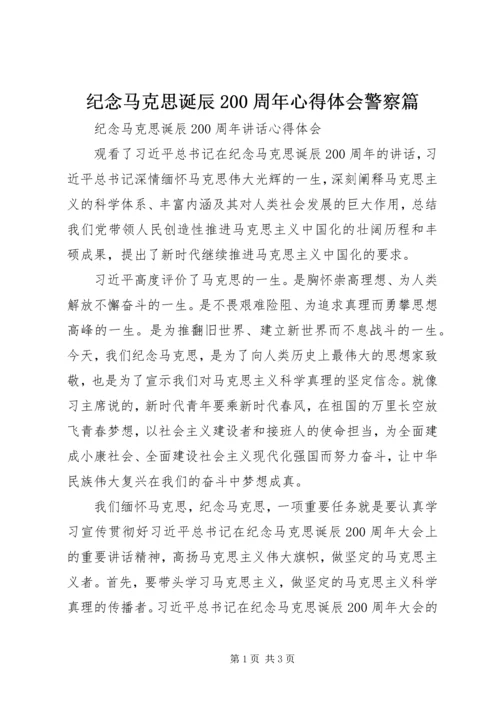 纪念马克思诞辰200周年心得体会警察篇

纪念马克思诞辰200周年讲话心得体会

观看了习近平总书记在纪念马克思诞辰200周年的讲话，习近平总书记深情缅怀马克思伟大光辉的一生，深刻阐释马克思主义的科学体系、丰富内涵及其对人类社会发展的巨大作用，总结我们党带领人民创造性推进马克思主义中国化的壮阔历程和丰硕成果，提出了新时代继续推进马克思主义中国化的要求。

习近平高度评价了马克思的一生。是胸怀崇高理想、为人类解放不懈奋斗的一生。是不畏艰难险阻、为追求真理而勇攀思想高峰的一生。是为推翻旧世界、建立新世界而不息战斗的一生。今天，我们纪念马克思，是为了向人类历史上最伟大的思想家致敬，也是为了宣示我们对马克思主义科学真理的坚定信念。就像习主席说的，新时代青年要乘新时代春风，在祖国的万里长空放飞青春梦想，以社会主义建设者和接班人的使命担当，为全面建成小康社会、全面建设社会主义现代化强国而努力奋斗，让中华民族伟大复兴在我们的奋斗中梦想成真。

我们缅怀马克思，纪念马克思，一项重要任务就是要认真学习宣传贯彻好习近平总书记在纪念马克思诞辰200周年大会上的重要讲话精神，高扬马克思主义伟大旗帜，做坚定的马克思主义者。首先，要带头学习马克思主义，做坚定的马克思主义科学真理的传播者。习近平总书记在纪念马克思诞辰200周年大会的

第1页 共3页